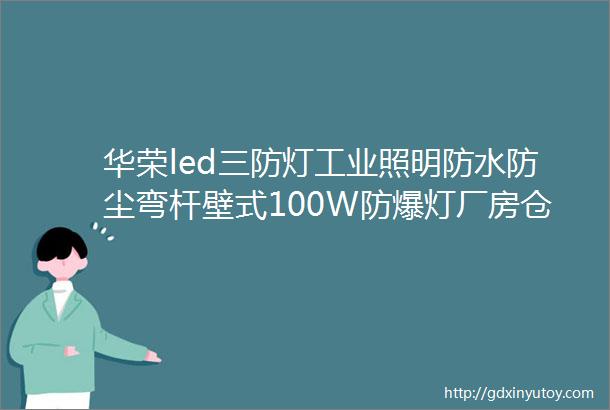 华荣led三防灯工业照明防水防尘弯杆壁式100W防爆灯厂房仓

http://gdxinyutoy.com